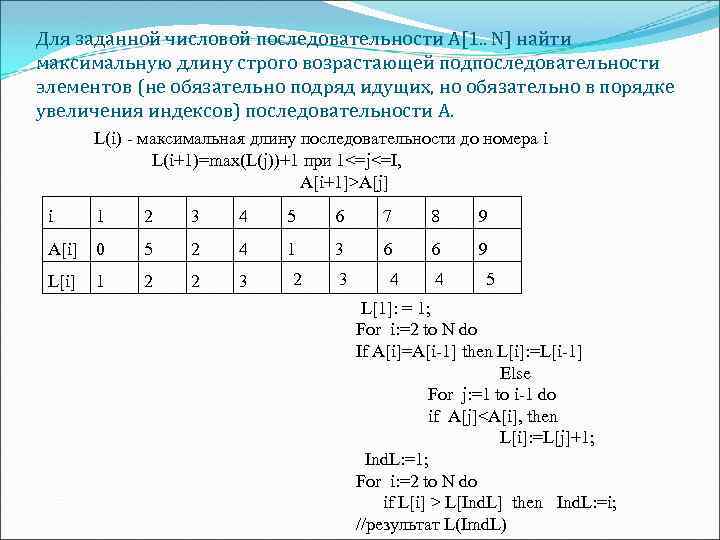 Для заданной числовой последовательности A[1.. N] найти максимальную длину строго возрастающей подпоследовательности элементов (не обязательно подряд идущих, но обязательно в порядке увеличения индексов) последовательности A.

L(i) - максимальная длину последовательности до номера i
L(i+1)=max(L(j))+1 при 1<=j<=I,
A[i+1]>A[j]

| i | 1 | 2 | 3 | 4 | 5 | 6 | 7 | 8 | 9 |
|---|---|---|---|---|---|---|---|---|---|
| A[i] | 0 | 5 | 2 | 4 | 1 | 3 | 6 | 6 | 9 |
| L[i] | 1 | 2 | 2 | 3 | 2 | 3 | 4 | 4 | 5 |

L[1]: = 1;
For i:=2 to N do
If A[i]=A[i-1] then L[i]:=L[i-1]
Else
For j:=1 to i-1 do
if A[j]<A[i], then
L[i]:=L[j]+1;
IndL:=1;
For i:=2 to N do
if L[i] > L[IndL] then IndL:=i;
//результат L(ImdL)